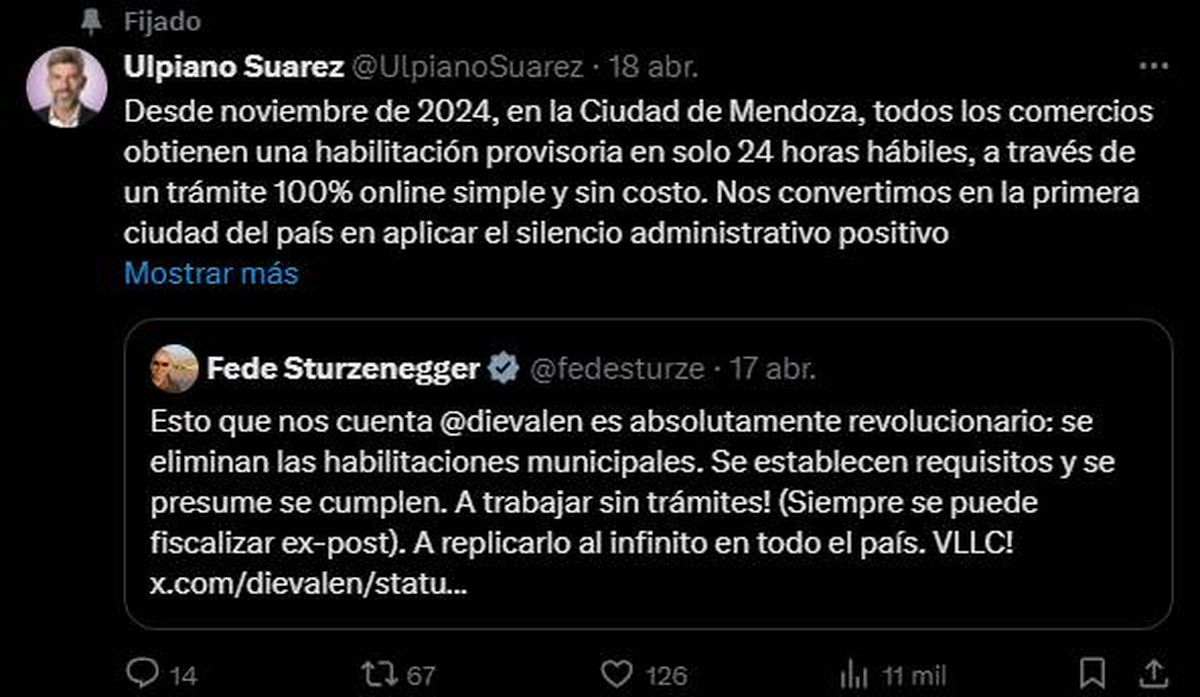 Fijado

Ulpiano Suarez @UlpianoSuarez · 18 abr.

Desde noviembre de 2024, en la Ciudad de Mendoza, todos los comercios obtienen una habilitación provisoria en solo 24 horas hábiles, a través de un trámite 100% online simple y sin costo. Nos convertimos en la primera ciudad del país en aplicar el silencio administrativo positivo
Mostrar más

Fede Sturzenegger @fedesturze · 17 abr.

Esto que nos cuenta @dievalen es absolutamente revolucionario: se eliminan las habilitaciones municipales. Se establecen requisitos y se presume se cumplen. A trabajar sin trámites! (Siempre se puede fiscalizar ex-post). A replicarlo al infinito en todo el país. VLLC! x.com/dievalen/statu...

14 67 126 11 mil